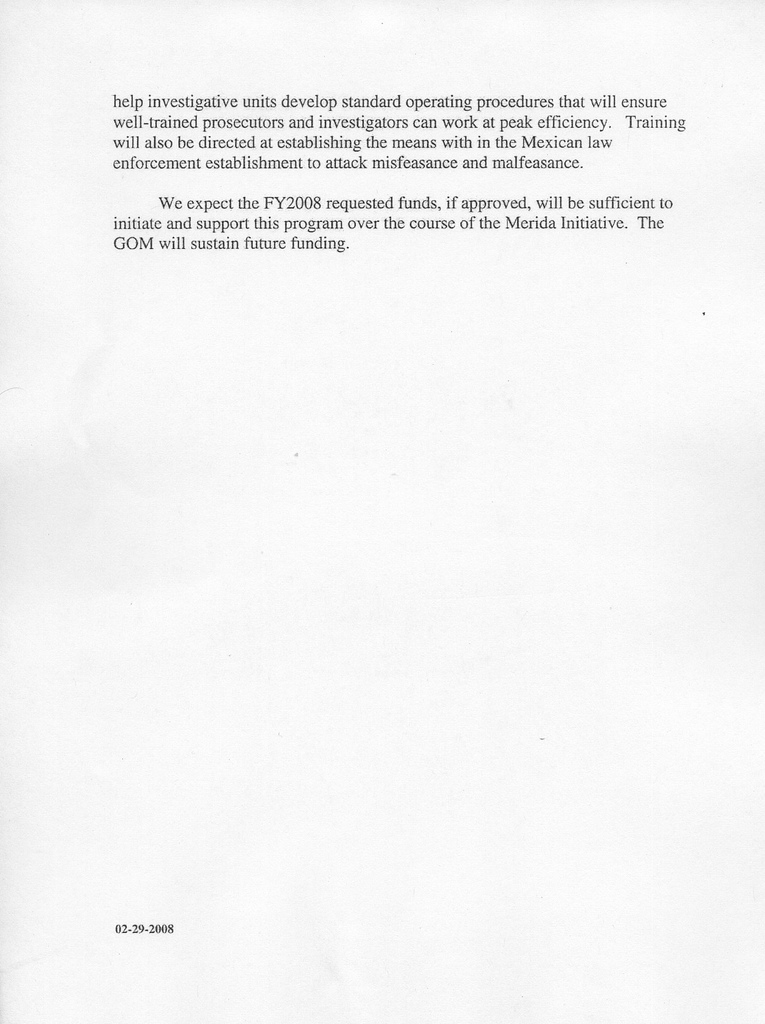 help investigative units develop standard operating procedures that will ensure well-trained prosecutors and investigators can work at peak efficiency. Training will also be directed at establishing the means with in the Mexican law enforcement establishment to attack misfeasance and malfeasance.

We expect the FY2008 requested funds, if approved, will be sufficient to initiate and support this program over the course of the Merida Initiative. The GOM will sustain future funding.

02-29-2008